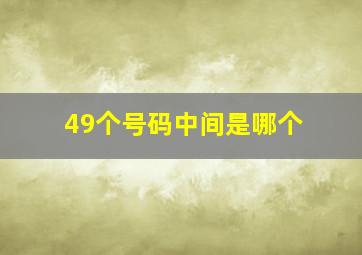 49个号码中间是哪个